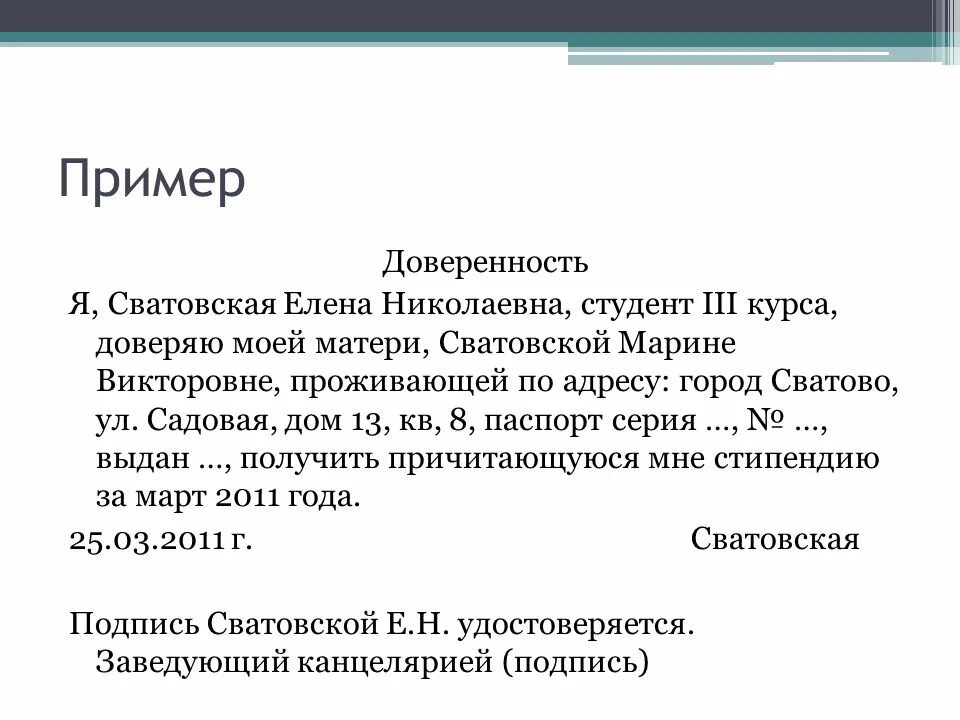 Пример

Доверенность

Я, Сватовская Елена Николаевна, студент III курса, доверяю моей матери, Сватовской Марине Викторовне, проживающей по адресу: город Сватово, ул. Садовая, дом 13, кв, 8, паспорт серия …, № …, выдан …, получить причитающуюся мне стипендию за март 2011 года.

25.03.2011 г. Сватовская

Подпись Сватовской Е.Н. удостоверяется. Заведующий канцелярией (подпись)